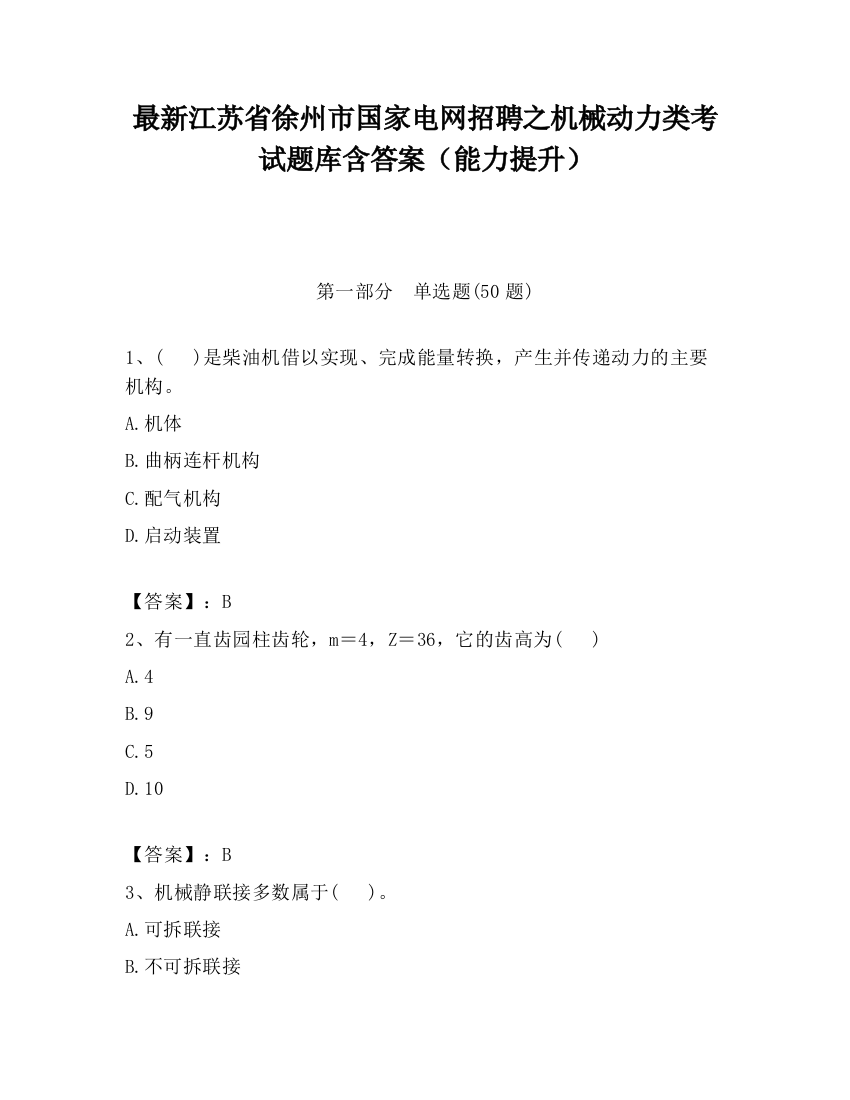 最新江苏省徐州市国家电网招聘之机械动力类考试题库含答案（能力提升）

第一部分　单选题(50 题)

1、(　　)是柴油机借以实现、完成能量转换，产生并传递动力的主要机构。

A.机体

B.曲柄连杆机构

C.配气机构

D.启动装置

【答案】：B

2、有一直齿园柱齿轮，m＝4，Z＝36，它的齿高为(　　)

A.4

B.9

C.5

D.10

【答案】：B

3、机械静联接多数属于(　　)。

A.可拆联接

B.不可拆联接